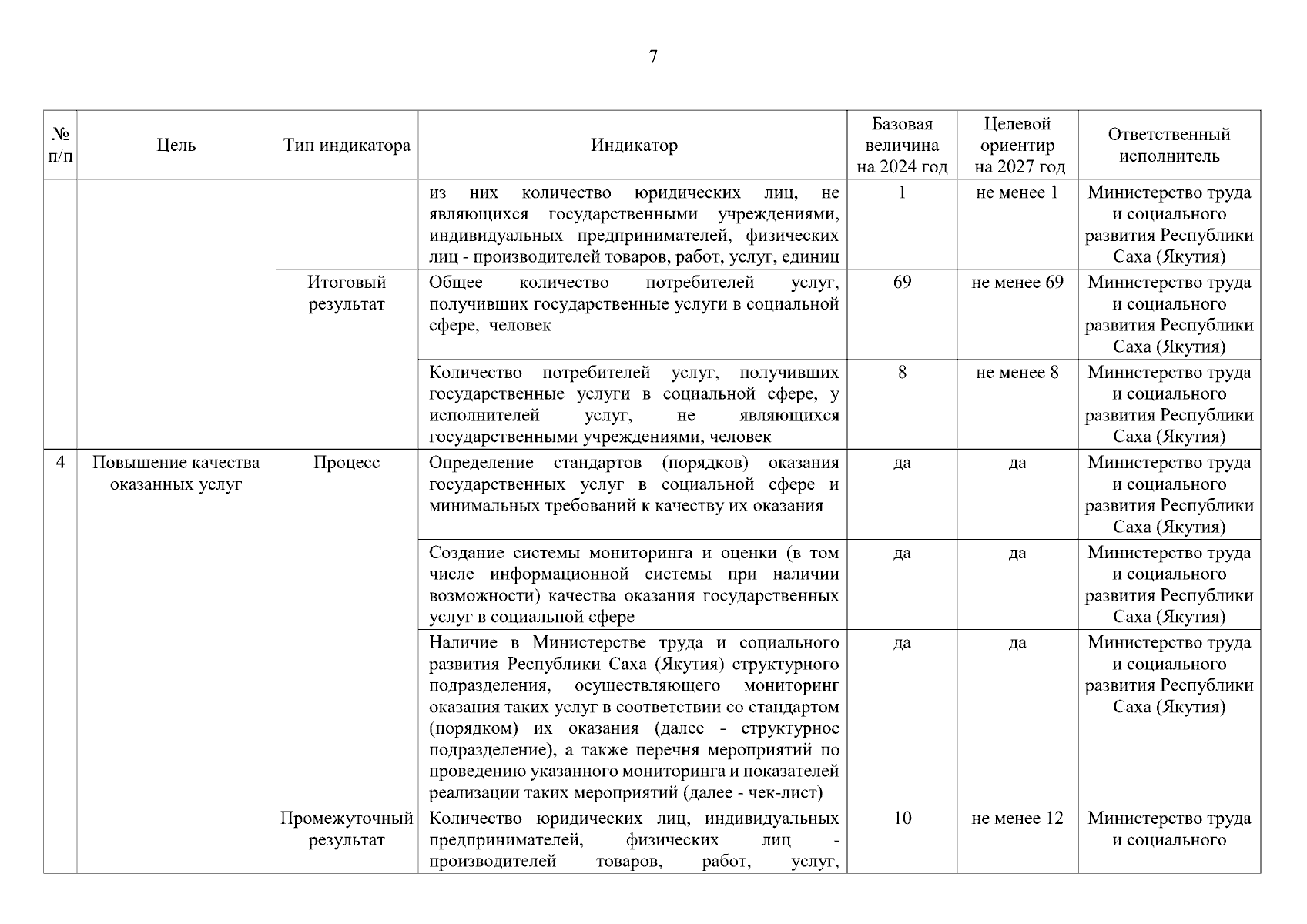 7

| № п/п | Цель | Тип индикатора | Индикатор | Базовая величина на 2024 год | Целевой ориентир на 2027 год | Ответственный исполнитель |
|---|---|---|---|---|---|---|
| | | | из них количество юридических лиц, не являющихся государственными учреждениями, индивидуальных предпринимателей, физических лиц - производителей товаров, работ, услуг, единиц | 1 | не менее 1 | Министерство труда и социального развития Республики Саха (Якутия) |
| | | Итоговый результат | Общее количество потребителей услуг, получивших государственные услуги в социальной сфере, человек | 69 | не менее 69 | Министерство труда и социального развития Республики Саха (Якутия) |
| | | | Количество потребителей услуг, получивших государственные услуги в социальной сфере, у исполнителей услуг, не являющихся государственными учреждениями, человек | 8 | не менее 8 | Министерство труда и социального развития Республики Саха (Якутия) |
| 4 | Повышение качества оказанных услуг | Процесс | Определение стандартов (порядков) оказания государственных услуг в социальной сфере и минимальных требований к качеству их оказания | да | да | Министерство труда и социального развития Республики Саха (Якутия) |
| | | | Создание системы мониторинга и оценки (в том числе информационной системы при наличии возможности) качества оказания государственных услуг в социальной сфере | да | да | Министерство труда и социального развития Республики Саха (Якутия) |
| | | | Наличие в Министерстве труда и социального развития Республики Саха (Якутия) структурного подразделения, осуществляющего мониторинг оказания таких услуг в соответствии со стандартом (порядком) их оказания (далее - структурное подразделение), а также перечня мероприятий по проведению указанного мониторинга и показателей реализации таких мероприятий (далее - чек-лист) | да | да | Министерство труда и социального развития Республики Саха (Якутия) |
| | | Промежуточный результат | Количество юридических лиц, индивидуальных предпринимателей, физических лиц - производителей товаров, работ, услуг, | 10 | не менее 12 | Министерство труда и социального |